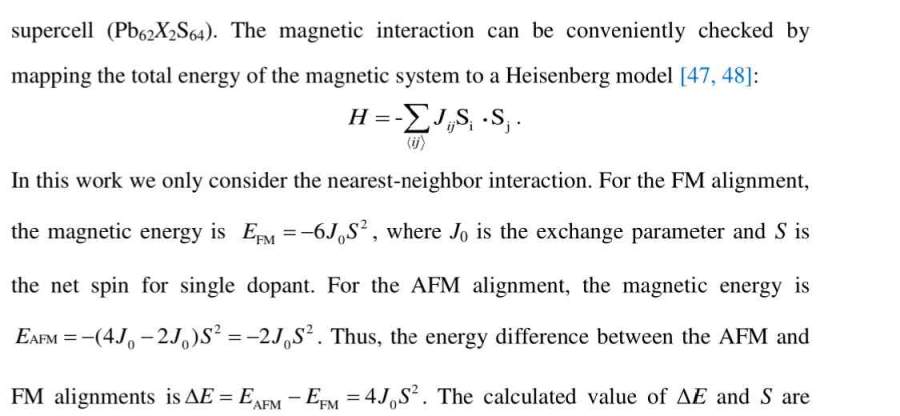 supercell ($Pb_{62}X_2S_{64}$). The magnetic interaction can be conveniently checked by mapping the total energy of the magnetic system to a Heisenberg model [47, 48]:

$H = -\sum_{\langle ij \rangle} J_{ij} S_i \cdot S_j$.

In this work we only consider the nearest-neighbor interaction. For the FM alignment, the magnetic energy is $E_{FM} = -6J_0S^2$, where $J_0$ is the exchange parameter and S is the net spin for single dopant. For the AFM alignment, the magnetic energy is $E_{AFM} = -(4J_0 - 2J_0)S^2 = -2J_0S^2$. Thus, the energy difference between the AFM and FM alignments is $\Delta E = E_{AFM} - E_{FM} = 4J_0S^2$. The calculated value of $\Delta E$ and S are